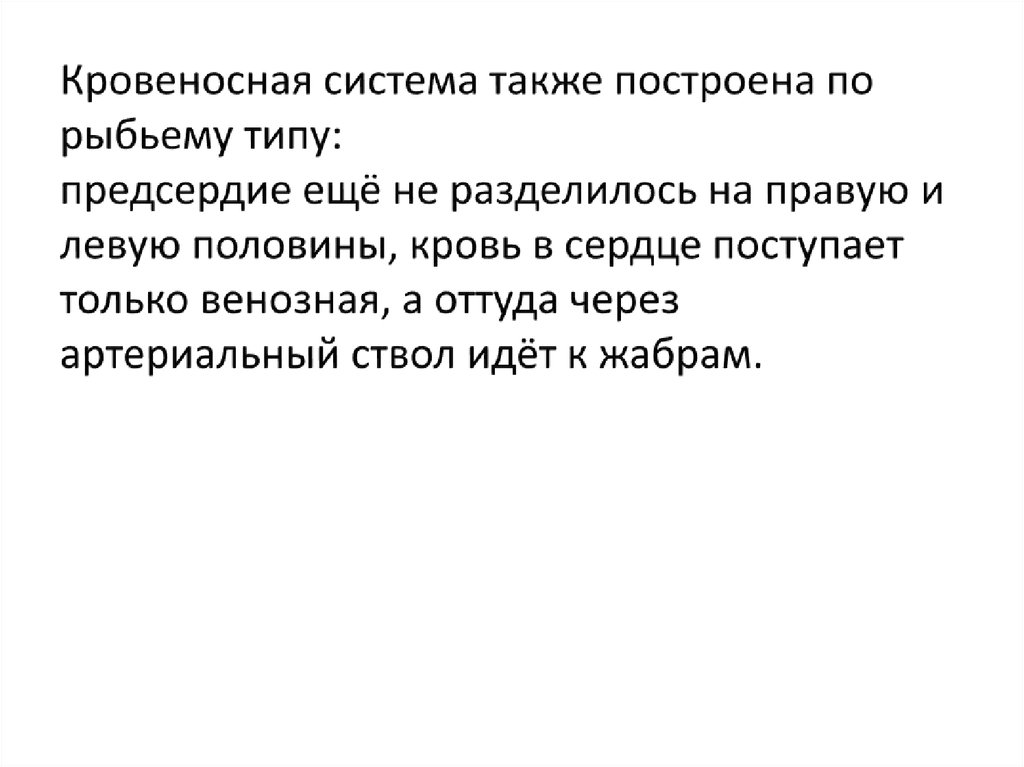 Кровеносная система также построена по рыбьему типу:
предсердие ещё не разделилось на правую и левую половины, кровь в сердце поступает только венозная, а оттуда через артериальный ствол идёт к жабрам.